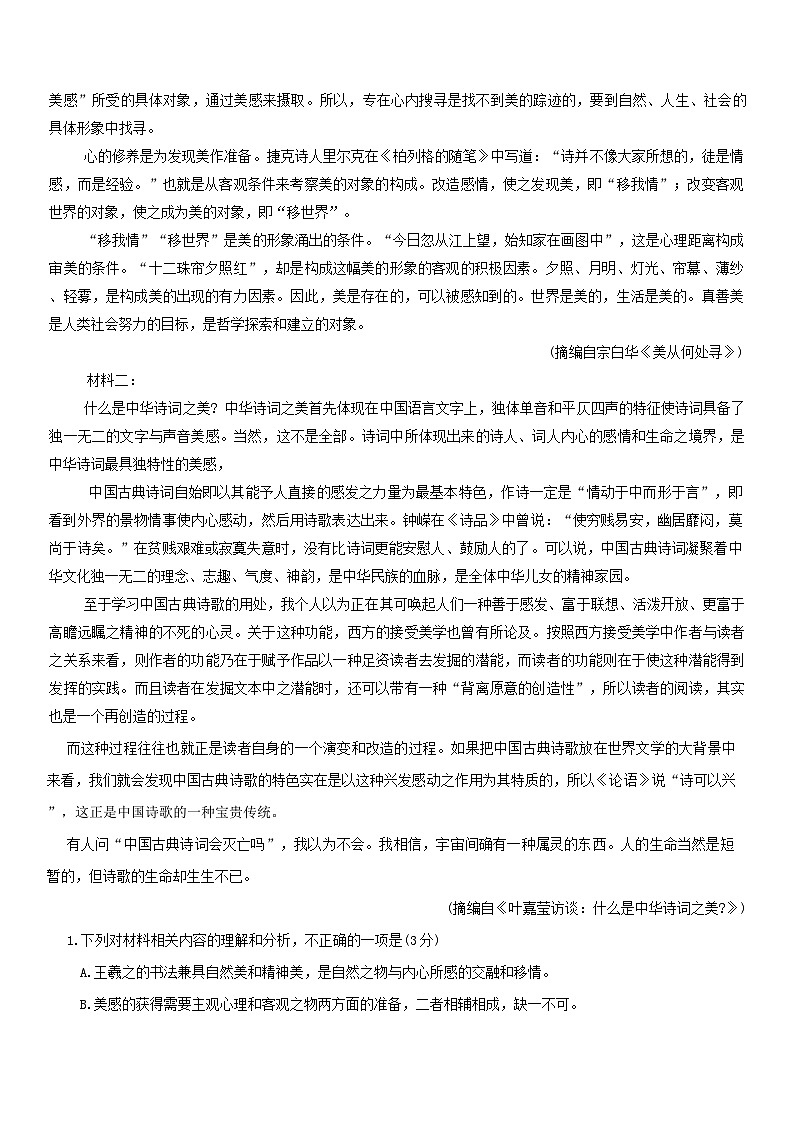 美感”所受的具体对象，通过美感来摄取。所以，专在心内搜寻是找不到美的踪迹的，要到自然、人生、社会的具体形象中找寻。

心的修养是为发现美作准备。捷克诗人里尔克在《柏列格的随笔》中写道：“诗并不像大家所想的，徒是情感，而是经验。”也就是从客观条件来考察美的对象的构成。改造感情，使之发现美，即“移我情”；改变客观世界的对象，使之成为美的对象，即“移世界”。

“移我情”“移世界”是美的形象涌出的条件。“今日忽从江上望，始知家在画图中”，这是心理距离构成审美的条件。“十二珠帘夕照红”，却是构成这幅美的形象的客观的积极因素。夕照、月明、灯光、帘幕、薄纱、轻雾，是构成美的出现的有力因素。因此，美是存在的，可以被感知到的。世界是美的，生活是美的。真善美是人类社会努力的目标，是哲学探索和建立的对象。

（摘编自宗白华《美从何处寻》）

材料二：

什么是中华诗词之美？中华诗词之美首先体现在中国语言文字上，独体单音和平仄四声的特征使诗词具备了独一无二的文字与声音美感。当然，这不是全部。诗词中所体现出来的诗人、词人内心的感情和生命之境界，是中华诗词最具独特性的美感，

中国古典诗词自始即以其能予人直接的感发之力量为最基本特色，作诗一定是“情动于中而形于言”，即看到外界的景物情事使内心感动，然后用诗歌表达出来。钟嵘在《诗品》中曾说：“使穷贱易安，幽居靡闷，莫尚于诗矣。”在贫贱艰难或寂寞失意时，没有比诗词更能安慰人、鼓励人的了。可以说，中国古典诗词凝聚着中华文化独一无二的理念、志趣、气度、神韵，是中华民族的血脉，是全体中华儿女的精神家园。

至于学习中国古典诗歌的用处，我个人以为正在其可唤起人们一种善于感发、富于联想、活泼开放、更富于高瞻远瞩之精神的不死的心灵。关于这种功能，西方的接受美学也曾有所论及。按照西方接受美学中作者与读者之关系来看，则作者的功能乃在于赋予作品以一种足资读者去发掘的潜能，而读者的功能则在于使这种潜能得到发挥的实践。而且读者在发掘文本中之潜能时，还可以带有一种“背离原意的创造性”，所以读者的阅读，其实也是一个再创造的过程。

而这种过程往往也就正是读者自身的一个演变和改造的过程。如果把中国古典诗歌放在世界文学的大背景中来看，我们就会发现中国古典诗歌的特色实在是以这种兴发感动之作用为其特质的，所以《论语》说“诗可以兴”，这正是中国诗歌的一种宝贵传统。

有人问“中国古典诗词会灭亡吗”，我以为不会。我相信，宇宙间确有一种属灵的东西。人的生命当然是短暂的，但诗歌的生命却生生不已。

（摘编自《叶嘉莹访谈：什么是中华诗词之美?》）

1.下列对材料相关内容的理解和分析，不正确的一项是(3分)

A.王羲之的书法兼具自然美和精神美，是自然之物与内心所感的交融和移情。

B.美感的获得需要主观心理和客观之物两方面的准备，二者相辅相成，缺一不可。